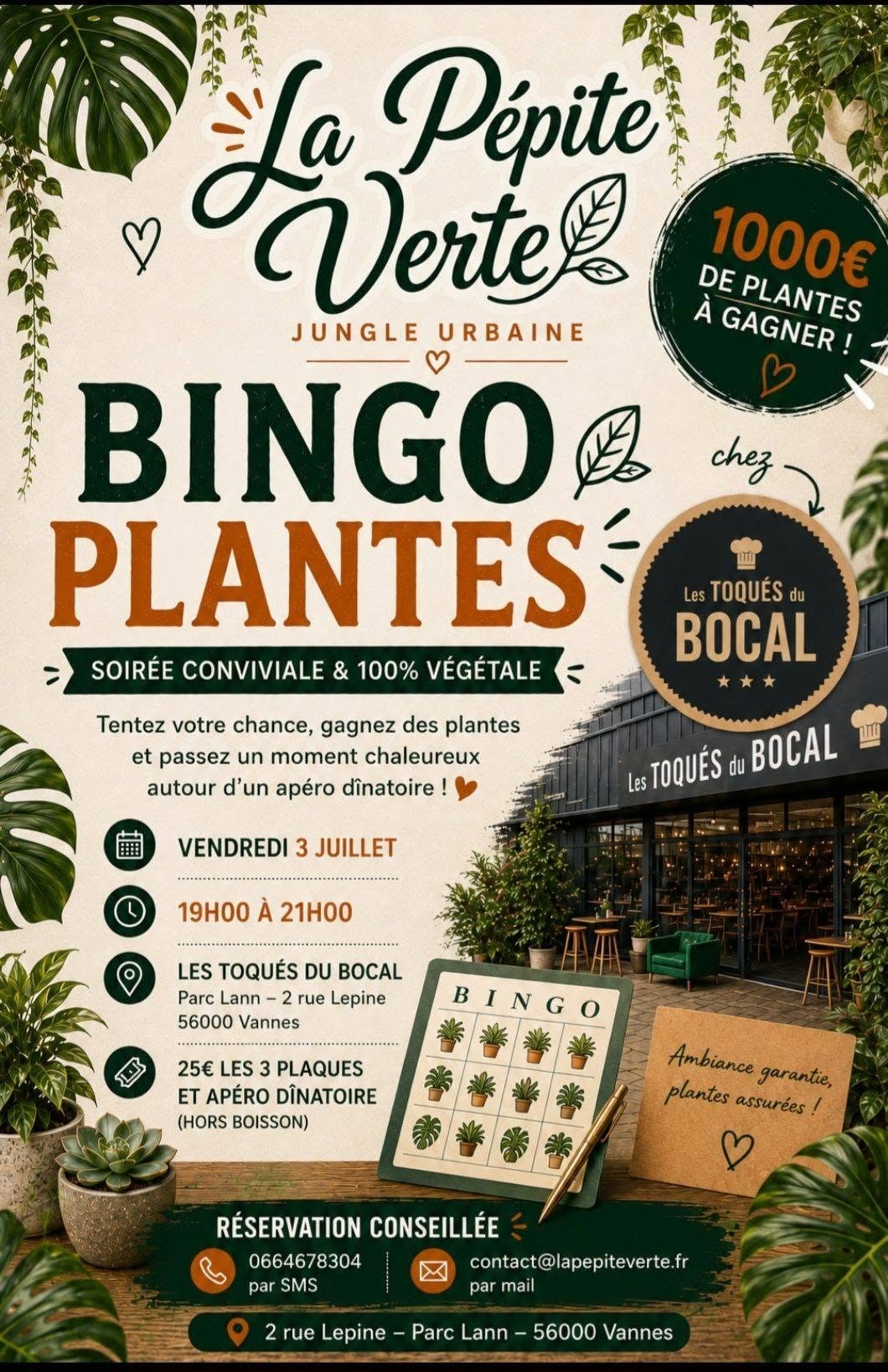 La Pépite Verte

JUNGLE URBAINE

1000€ DE PLANTES À GAGNER !

BINGO PLANTES

chez

Les TOQUÉS du BOCAL

SOIRÉE CONVIVIALE & 100% VÉGÉTALE

Tentez votre chance, gagnez des plantes et passez un moment chaleureux autour d'un apéro dînatoire !

Les TOQUÉS du BOCAL

VENDREDI 3 JUILLET

19H00 À 21H00

LES TOQUÉS DU BOCAL
Parc Lann – 2 rue Lepine
56000 Vannes

25€ LES 3 PLAQUES ET APÉRO DÎNATOIRE (HORS BOISSON)

BINGO

Ambiance garantie, plantes assurées !

RÉSERVATION CONSEILLÉE

0664678304 par SMS

contact@lapepiteverte.fr par mail

2 rue Lepine – Parc Lann – 56000 Vannes